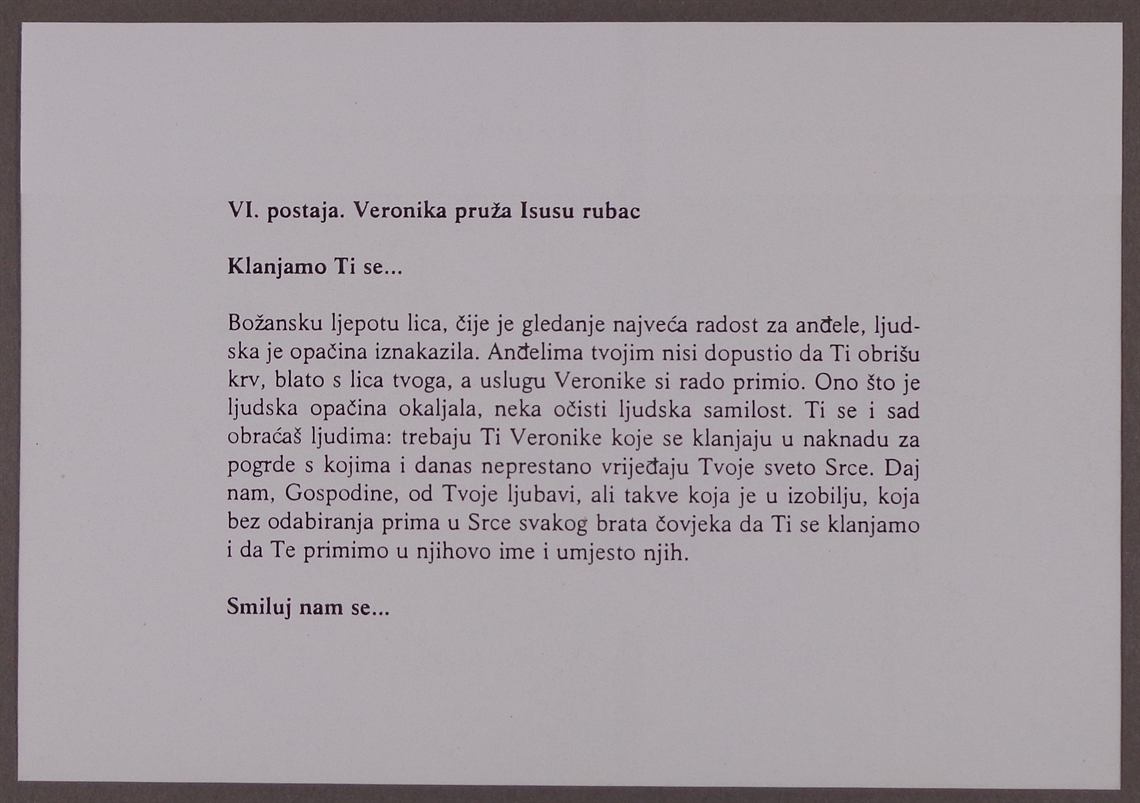 VI. postaja. Veronika pruža Isusu rubac

Klanjamo Ti se...

Božansku ljepotu lica, čije je gledanje najveća radost za anđele, ljudska je opačina iznakazila. Anđelima tvojim nisi dopustio da Ti obrišu krv, blato s lica tvoga, a uslugu Veronike si rado primio. Ono što je ljudska opačina okaljala, neka očisti ljudska samilost. Ti se i sad obraćaš ljudima: trebaju Ti Veronike koje se klanjaju u naknadu za pogrde s kojima i danas neprestano vrijeđaju Tvoje sveto Srce. Daj nam, Gospodine, od Tvoje ljubavi, ali takve koja je u izobilju, koja bez odabiranja prima u Srce svakog brata čovjeka da Ti se klanjamo i da Te primimo u njihovo ime i umjesto njih.

Smiluj nam se...